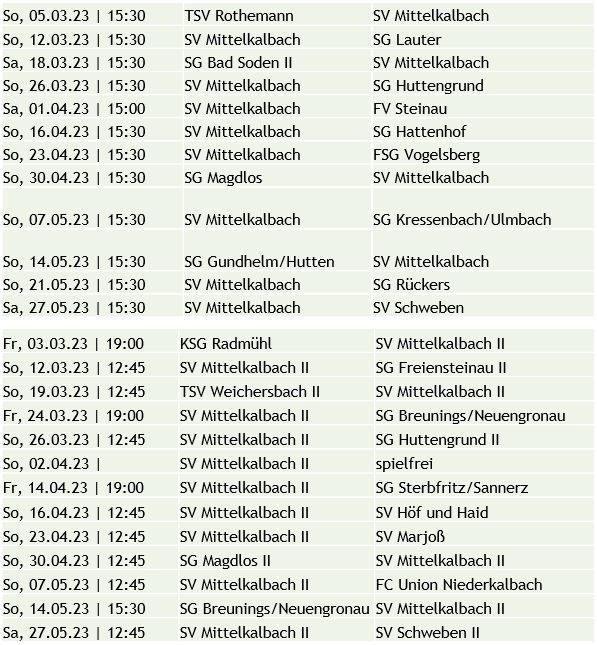 | | | |
|---|---|---|
| So, 05.03.23 \| 15:30 | TSV Rothemann | SV Mittelkalbach |
| So, 12.03.23 \| 15:30 | SV Mittelkalbach | SG Lauter |
| Sa, 18.03.23 \| 15:30 | SG Bad Soden II | SV Mittelkalbach |
| So, 26.03.23 \| 15:30 | SV Mittelkalbach | SG Huttengrund |
| Sa, 01.04.23 \| 15:00 | SV Mittelkalbach | FV Steinau |
| So, 16.04.23 \| 15:30 | SV Mittelkalbach | SG Hattenhof |
| So, 23.04.23 \| 15:30 | SV Mittelkalbach | FSG Vogelsberg |
| So, 30.04.23 \| 15:30 | SG Magdlos | SV Mittelkalbach |
| So, 07.05.23 \| 15:30 | SV Mittelkalbach | SG Kressenbach/Ulmbach |
| So, 14.05.23 \| 15:30 | SG Gundhelm/Hutten | SV Mittelkalbach |
| So, 21.05.23 \| 15:30 | SV Mittelkalbach | SG Rückers |
| Sa, 27.05.23 \| 15:30 | SV Mittelkalbach | SV Schweben |

| | | |
|---|---|---|
| Fr, 03.03.23 \| 19:00 | KSG Radmühl | SV Mittelkalbach II |
| So, 12.03.23 \| 12:45 | SV Mittelkalbach II | SG Freiensteinau II |
| So, 19.03.23 \| 12:45 | TSV Weichersbach II | SV Mittelkalbach II |
| Fr, 24.03.23 \| 19:00 | SV Mittelkalbach II | SG Breunings/Neuengronau |
| So, 26.03.23 \| 12:45 | SV Mittelkalbach II | SG Huttengrund II |
| So, 02.04.23 \| | SV Mittelkalbach II | spielfrei |
| Fr, 14.04.23 \| 19:00 | SV Mittelkalbach II | SG Sterbfritz/Sannerz |
| So, 16.04.23 \| 12:45 | SV Mittelkalbach II | SV Höf und Haid |
| So, 23.04.23 \| 12:45 | SV Mittelkalbach II | SV Marjoß |
| So, 30.04.23 \| 12:45 | SG Magdlos II | SV Mittelkalbach II |
| So, 07.05.23 \| 12:45 | SV Mittelkalbach II | FC Union Niederkalbach |
| So, 14.05.23 \| 15:30 | SG Breunings/Neuengronau | SV Mittelkalbach II |
| Sa, 27.05.23 \| 12:45 | SV Mittelkalbach II | SV Schweben II |